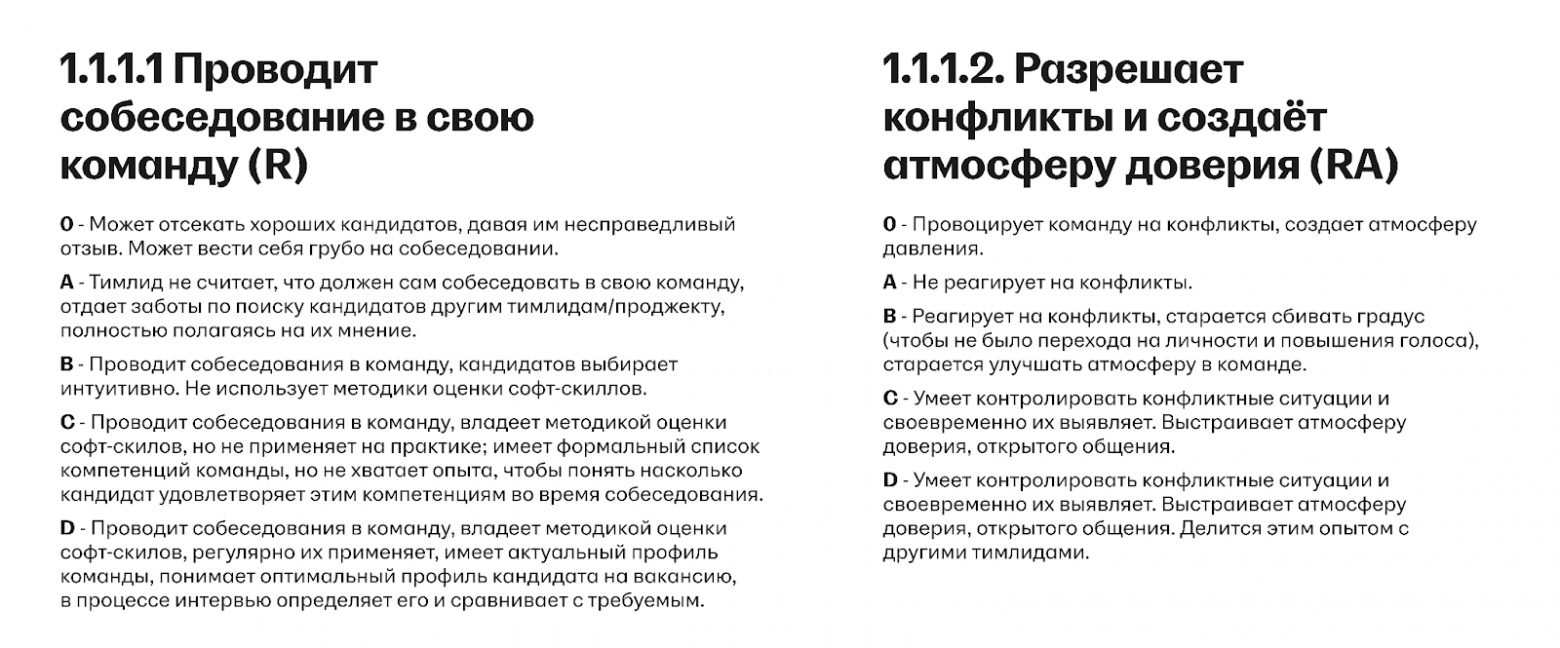 1.1.1.1 Проводит собеседование в свою команду (R)

0 - Может отсекать хороших кандидатов, давая им несправедливый отзыв. Может вести себя грубо на собеседовании.

A - Тимлид не считает, что должен сам собеседовать в свою команду, отдает заботы по поиску кандидатов другим тимлидам/проджекту, полностью полагаясь на их мнение.

B - Проводит собеседования в команду, кандидатов выбирает интуитивно. Не использует методики оценки софт-скиллов.

C - Проводит собеседования в команду, владеет методикой оценки софт-скилов, но не применяет на практике; имеет формальный список компетенций команды, но не хватает опыта, чтобы понять насколько кандидат удовлетворяет этим компетенциям во время собеседования.

D - Проводит собеседования в команду, владеет методикой оценки софт-скилов, регулярно их применяет, имеет актуальный профиль команды, понимает оптимальный профиль кандидата на вакансию, в процессе интервью определяет его и сравнивает с требуемым.

1.1.1.2. Разрешает конфликты и создаёт атмосферу доверия (RA)

0 - Провоцирует команду на конфликты, создает атмосферу давления.

A - Не реагирует на конфликты.

B - Реагирует на конфликты, старается сбивать градус (чтобы не было перехода на личности и повышения голоса), старается улучшать атмосферу в команде.

C - Умеет контролировать конфликтные ситуации и своевременно их выявляет. Выстраивает атмосферу доверия, открытого общения.

D - Умеет контролировать конфликтные ситуации и своевременно их выявляет. Выстраивает атмосферу доверия, открытого общения. Делится этим опытом с другими тимлидами.